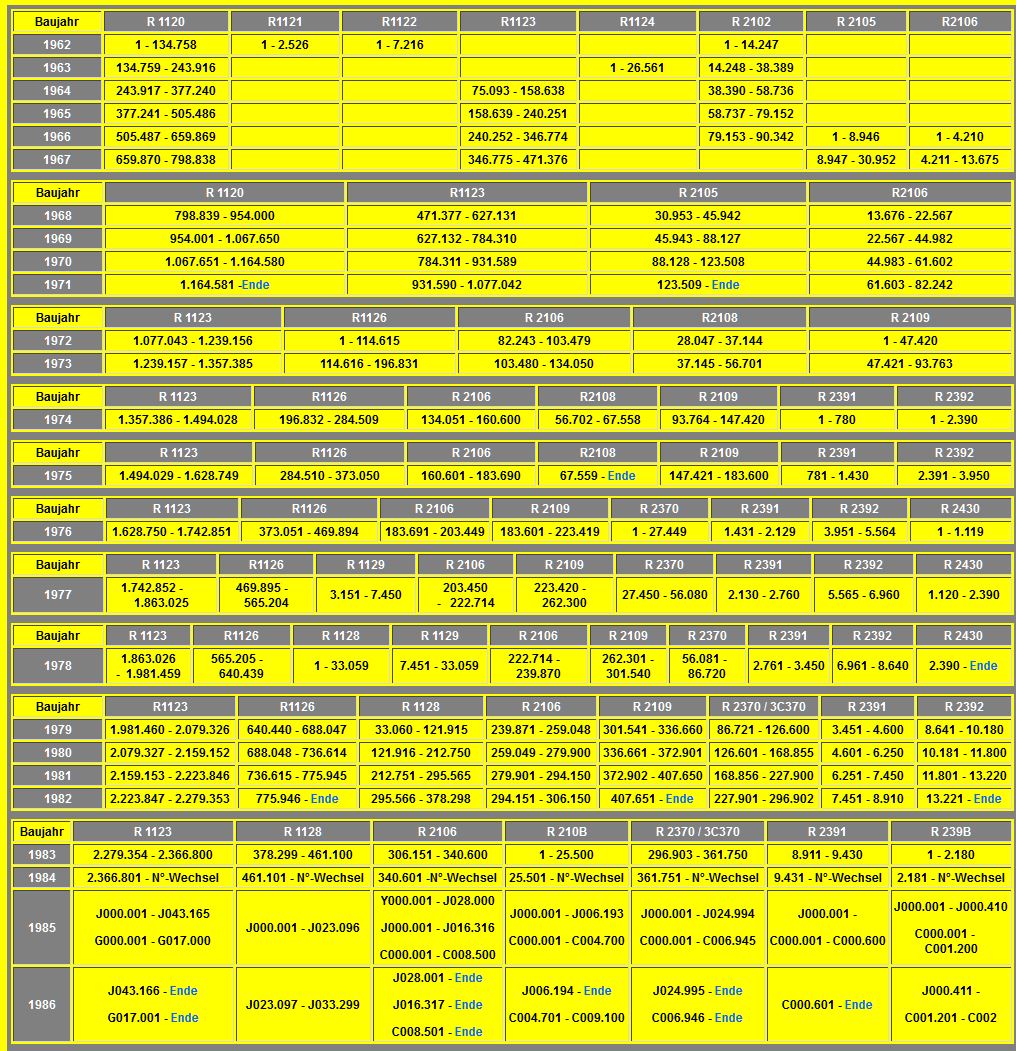 | Baujahr | R 1120 | R1121 | R1122 | R1123 | R1124 | R 2102 | R 2105 | R2106 |
|---|---|---|---|---|---|---|---|---|
| 1962 | 1 - 134.758 | 1 - 2.526 | 1 - 7.216 | | | 1 - 14.247 | | |
| 1963 | 134.759 - 243.916 | | | | 1 - 26.561 | 14.248 - 38.389 | | |
| 1964 | 243.917 - 377.240 | | | 75.093 - 158.638 | | 38.390 - 58.736 | | |
| 1965 | 377.241 - 505.486 | | | 158.639 - 240.251 | | 58.737 - 79.152 | | |
| 1966 | 505.487 - 659.869 | | | 240.252 - 346.774 | | 79.153 - 90.342 | 1 - 8.946 | 1 - 4.210 |
| 1967 | 659.870 - 798.838 | | | 346.775 - 471.376 | | | 8.947 - 30.952 | 4.211 - 13.675 |

| Baujahr | R 1120 | R1123 | R 2105 | R2106 |
|---|---|---|---|---|
| 1968 | 798.839 - 954.000 | 471.377 - 627.131 | 30.953 - 45.942 | 13.676 - 22.567 |
| 1969 | 954.001 - 1.067.650 | 627.132 - 784.310 | 45.943 - 88.127 | 22.567 - 44.982 |
| 1970 | 1.067.651 - 1.164.580 | 784.311 - 931.589 | 88.128 - 123.508 | 44.983 - 61.602 |
| 1971 | 1.164.581 -Ende | 931.590 - 1.077.042 | 123.509 - Ende | 61.603 - 82.242 |

| Baujahr | R 1123 | R1126 | R 2106 | R2108 | R 2109 |
|---|---|---|---|---|---|
| 1972 | 1.077.043 - 1.239.156 | 1 - 114.615 | 82.243 - 103.479 | 28.047 - 37.144 | 1 - 47.420 |
| 1973 | 1.239.157 - 1.357.385 | 114.616 - 196.831 | 103.480 - 134.050 | 37.145 - 56.701 | 47.421 - 93.763 |

| Baujahr | R 1123 | R1126 | R 2106 | R2108 | R 2109 | R 2391 | R 2392 |
|---|---|---|---|---|---|---|---|
| 1974 | 1.357.386 - 1.494.028 | 196.832 - 284.509 | 134.051 - 160.600 | 56.702 - 67.558 | 93.764 - 147.420 | 1 - 780 | 1 - 2.390 |

| Baujahr | R 1123 | R1126 | R 2106 | R2108 | R 2109 | R 2391 | R 2392 |
|---|---|---|---|---|---|---|---|
| 1975 | 1.494.029 - 1.628.749 | 284.510 - 373.050 | 160.601 - 183.690 | 67.559 - Ende | 147.421 - 183.600 | 781 - 1.430 | 2.391 - 3.950 |

| Baujahr | R 1123 | R1126 | R 2106 | R 2109 | R 2370 | R 2391 | R 2392 | R 2430 |
|---|---|---|---|---|---|---|---|---|
| 1976 | 1.628.750 - 1.742.851 | 373.051 - 469.894 | 183.691 - 203.449 | 183.601 - 223.419 | 1 - 27.449 | 1.431 - 2.129 | 3.951 - 5.564 | 1 - 1.119 |

| Baujahr | R 1123 | R1126 | R 1129 | R 2106 | R 2109 | R 2370 | R 2391 | R 2392 | R 2430 |
|---|---|---|---|---|---|---|---|---|---|
| 1977 | 1.742.852 - 1.863.025 | 469.895 - 565.204 | 3.151 - 7.450 | 203.450 - 222.714 | 223.420 - 262.300 | 27.450 - 56.080 | 2.130 - 2.760 | 5.565 - 6.960 | 1.120 - 2.390 |

| Baujahr | R 1123 | R1126 | R 1128 | R 1129 | R 2106 | R 2109 | R 2370 | R 2391 | R 2392 | R 2430 |
|---|---|---|---|---|---|---|---|---|---|---|
| 1978 | 1.863.026 - 1.981.459 | 565.205 - 640.439 | 1 - 33.059 | 7.451 - 33.059 | 222.714 - 239.870 | 262.301 - 301.540 | 56.081 - 86.720 | 2.761 - 3.450 | 6.961 - 8.640 | 2.390 - Ende |

| Baujahr | R1123 | R1126 | R 1128 | R 2106 | R 2109 | R 2370 / 3C370 | R 2391 | R 2392 |
|---|---|---|---|---|---|---|---|---|
| 1979 | 1.981.460 - 2.079.326 | 640.440 - 688.047 | 33.060 - 121.915 | 239.871 - 259.048 | 301.541 - 336.660 | 86.721 - 126.600 | 3.451 - 4.600 | 8.641 - 10.180 |
| 1980 | 2.079.327 - 2.159.152 | 688.048 - 736.614 | 121.916 - 212.750 | 259.049 - 279.900 | 336.661 - 372.901 | 126.601 - 168.855 | 4.601 - 6.250 | 10.181 - 11.800 |
| 1981 | 2.159.153 - 2.223.846 | 736.615 - 775.945 | 212.751 - 295.565 | 279.901 - 294.150 | 372.902 - 407.650 | 168.856 - 227.900 | 6.251 - 7.450 | 11.801 - 13.220 |
| 1982 | 2.223.847 - 2.279.353 | 775.946 - Ende | 295.566 - 378.298 | 294.151 - 306.150 | 407.651 - Ende | 227.901 - 296.902 | 7.451 - 8.910 | 13.221 - Ende |

| Baujahr | R 1123 | R 1128 | R 2106 | R 210B | R 2370 / 3C370 | R 2391 | R 239B |
|---|---|---|---|---|---|---|---|
| 1983 | 2.279.354 - 2.366.800 | 378.299 - 461.100 | 306.151 - 340.600 | 1 - 25.500 | 296.903 - 361.750 | 8.911 - 9.430 | 1 - 2.180 |
| 1984 | 2.366.801 - N°-Wechsel | 461.101 - N°-Wechsel | 340.601 -N°-Wechsel | 25.501 - N°-Wechsel | 361.751 - N°-Wechsel | 9.431 - N°-Wechsel | 2.181 - N°-Wechsel |
| 1985 | J000.001 - J043.165 G000.001 - G017.000 | J000.001 - J023.096 | Y000.001 - J028.000 J000.001 - J016.316 C000.001 - C008.500 | J000.001 - J006.193 C000.001 - C004.700 | J000.001 - J024.994 C000.001 - C006.945 | J000.001 - C000.001 - C000.600 | J000.001 - J000.410 C000.001 - C001.200 |
| 1986 | J043.166 - Ende G017.001 - Ende | J023.097 - J033.299 | J028.001 - Ende J016.317 - Ende C008.501 - Ende | J006.194 - Ende C004.701 - C009.100 | J024.995 - Ende C006.946 - Ende | C000.601 - Ende | J000.411 - C001.201 - C002 |